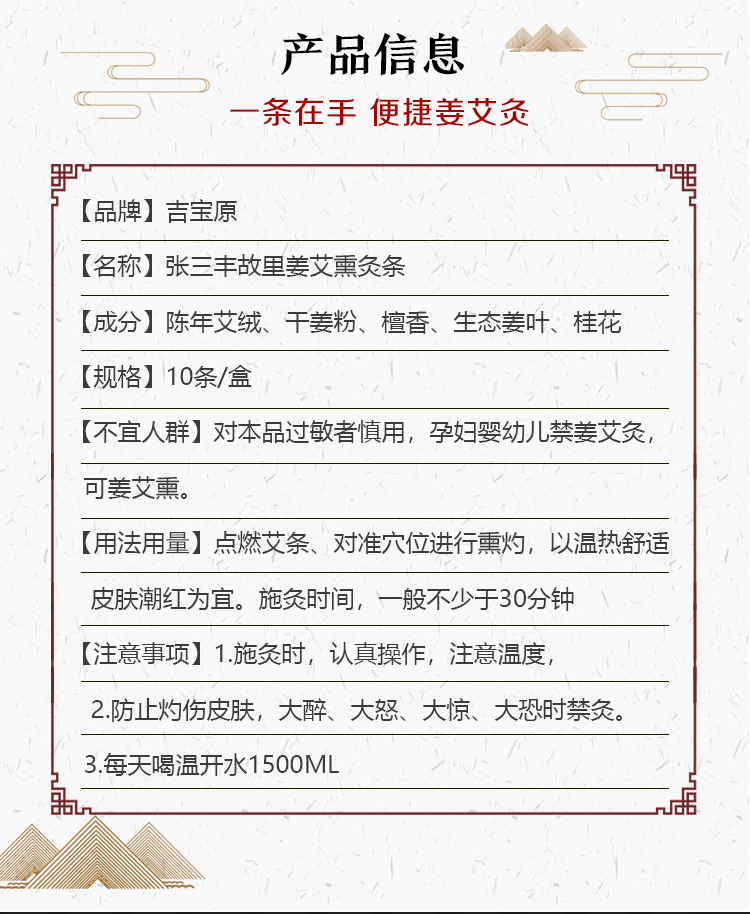 产品信息

一条在手 便捷姜艾灸

【品牌】吉宝原

【名称】张三丰故里姜艾熏灸条

【成分】陈年艾绒、干姜粉、檀香、生态姜叶、桂花

【规格】10条/盒

【不宜人群】对本品过敏者慎用，孕妇婴幼儿禁姜艾灸，可姜艾熏。

【用法用量】点燃艾条、对准穴位进行熏灼，以温热舒适皮肤潮红为宜。施灸时间，一般不少于30分钟

【注意事项】1.施灸时，认真操作，注意温度，

2.防止灼伤皮肤，大醉、大怒、大惊、大恐时禁灸。

3.每天喝温开水1500ML